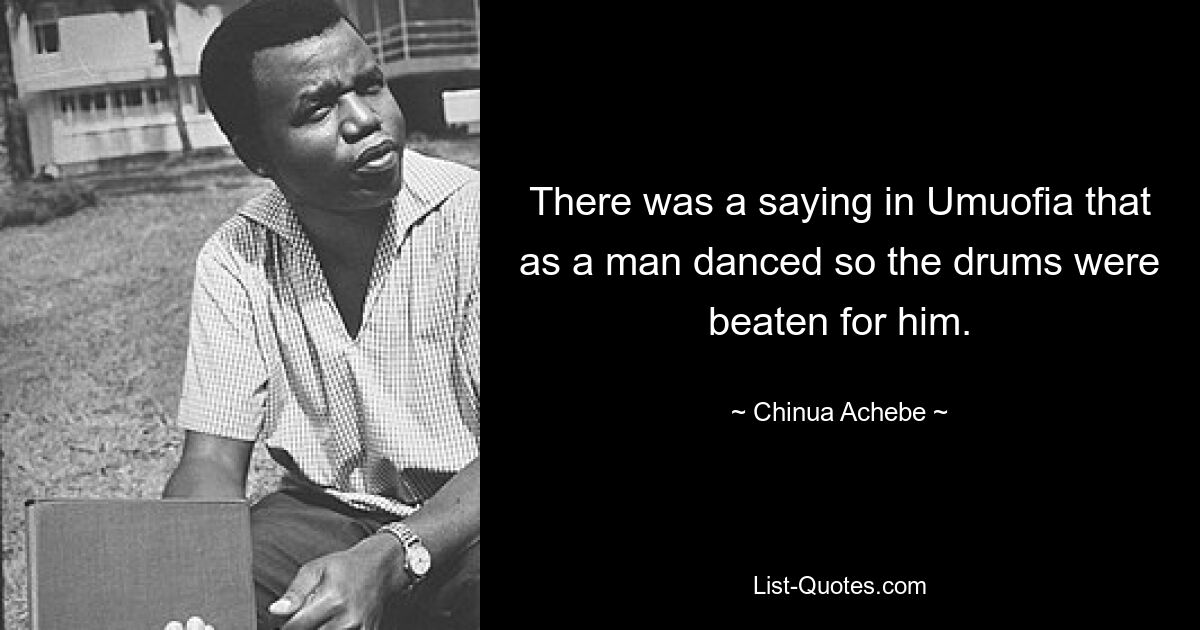 There was a saying in Umuofia that as a man danced so the drums were beaten for him.

~ Chinua Achebe ~

List-Quotes.com